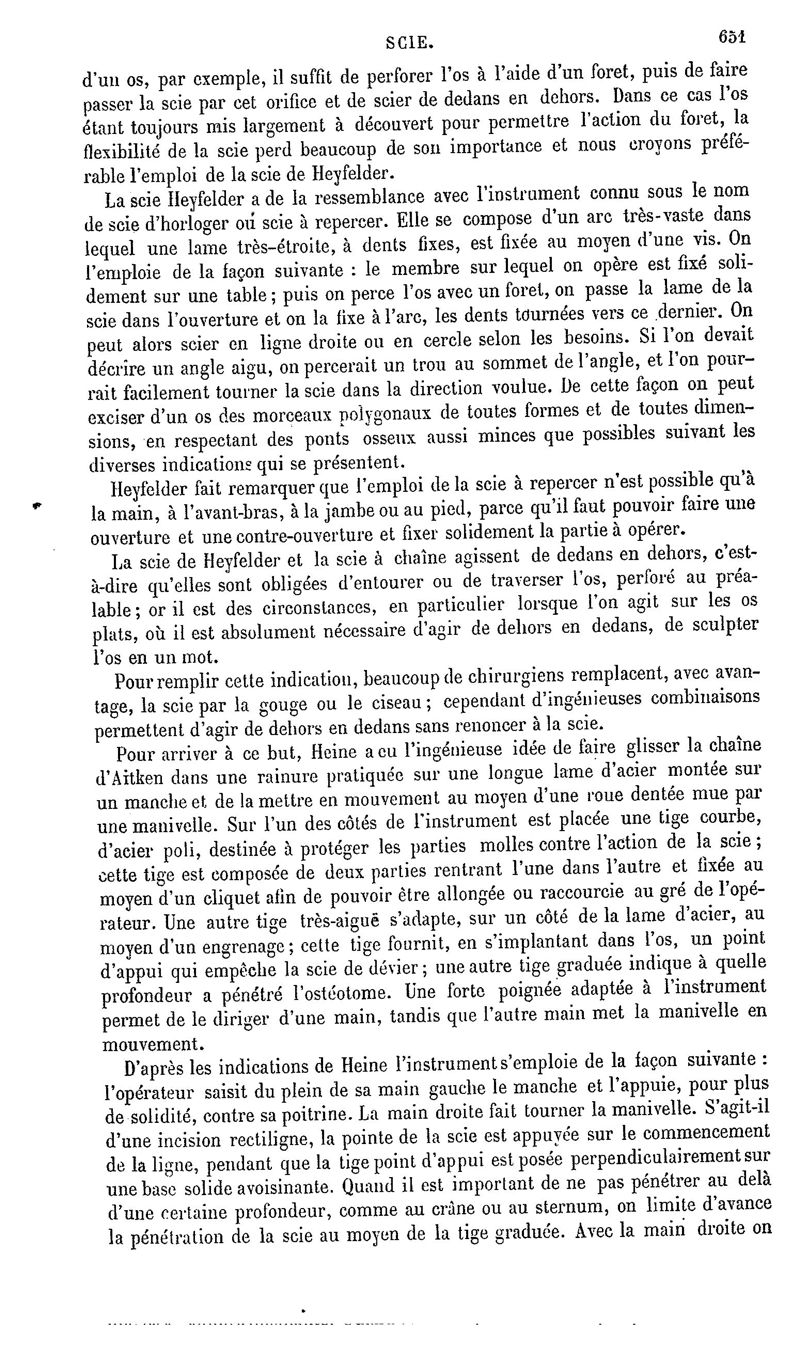 SCIE. 651

d'un os, par exemple, il suffit de perforer l'os à l'aide d'un foret, puis de faire passer la scie par cet orifice et de scier de dedans en dehors. Dans ce cas l'os étant toujours mis largement à découvert pour permettre l'action du foret, la flexibilité de la scie perd beaucoup de son importance et nous croyons préférable l'emploi de la scie de Heyfelder.

La scie Heyfelder a de la ressemblance avec l'instrument connu sous le nom de scie d'horloger ou scie à repercer. Elle se compose d'un arc très-vaste dans lequel une lame très-étroite, à dents fixes, est fixée au moyen d'une vis. On l'emploie de la façon suivante : le membre sur lequel on opère est fixé solidement sur une table ; puis on perce l'os avec un foret, on passe la lame de la scie dans l'ouverture et on la fixe à l'arc, les dents tournées vers ce dernier. On peut alors scier en ligne droite ou en cercle selon les besoins. Si l'on devait décrire un angle aigu, on percerait un trou au sommet de l'angle, et l'on pourrait facilement tourner la scie dans la direction voulue. De cette façon on peut exciser d'un os des morceaux polygonaux de toutes formes et de toutes dimensions, en respectant des ponts osseux aussi minces que possibles suivant les diverses indications qui se présentent.

Heyfelder fait remarquer que l'emploi de la scie à repercer n'est possible qu'à la main, à l'avant-bras, à la jambe ou au pied, parce qu'il faut pouvoir faire une ouverture et une contre-ouverture et fixer solidement la partie à opérer.

La scie de Heyfelder et la scie à chaîne agissent de dedans en dehors, c'est-à-dire qu'elles sont obligées d'entourer ou de traverser l'os, perforé au préalable ; or il est des circonstances, en particulier lorsque l'on agit sur les os plats, où il est absolument nécessaire d'agir de dehors en dedans, de sculpter l'os en un mot.

Pour remplir cette indication, beaucoup de chirurgiens remplacent, avec avantage, la scie par la gouge ou le ciseau ; cependant d'ingénieuses combinaisons permettent d'agir de dehors en dedans sans renoncer à la scie.

Pour arriver à ce but, Heine a eu l'ingénieuse idée de faire glisser la chaîne d'Aitken dans une rainure pratiquée sur une longue lame d'acier montée sur un manche et de la mettre en mouvement au moyen d'une roue dentée mue par une manivelle. Sur l'un des côtés de l'instrument est placée une tige courbe, d'acier poli, destinée à protéger les parties molles contre l'action de la scie ; cette tige est composée de deux parties rentrant l'une dans l'autre et fixée au moyen d'un cliquet afin de pouvoir être allongée ou raccourcie au gré de l'opérateur. Une autre tige très-aiguë s'adapte, sur un côté de la lame d'acier, au moyen d'un engrenage ; cette tige fournit, en s'implantant dans l'os, un point d'appui qui empêche la scie de dévier ; une autre tige graduée indique à quelle profondeur a pénétré l'ostéotome. Une forte poignée adaptée à l'instrument permet de le diriger d'une main, tandis que l'autre main met la manivelle en mouvement.

D'après les indications de Heine l'instrument s'emploie de la façon suivante : l'opérateur saisit du plein de sa main gauche le manche et l'appuie, pour plus de solidité, contre sa poitrine. La main droite fait tourner la manivelle. S'agit-il d'une incision rectiligne, la pointe de la scie est appuyée sur le commencement de la ligne, pendant que la tige point d'appui est posée perpendiculairement sur une base solide avoisinante. Quand il est important de ne pas pénétrer au delà d'une certaine profondeur, comme au crâne ou au sternum, on limite d'avance la pénétration de la scie au moyen de la tige graduée. Avec la main droite on